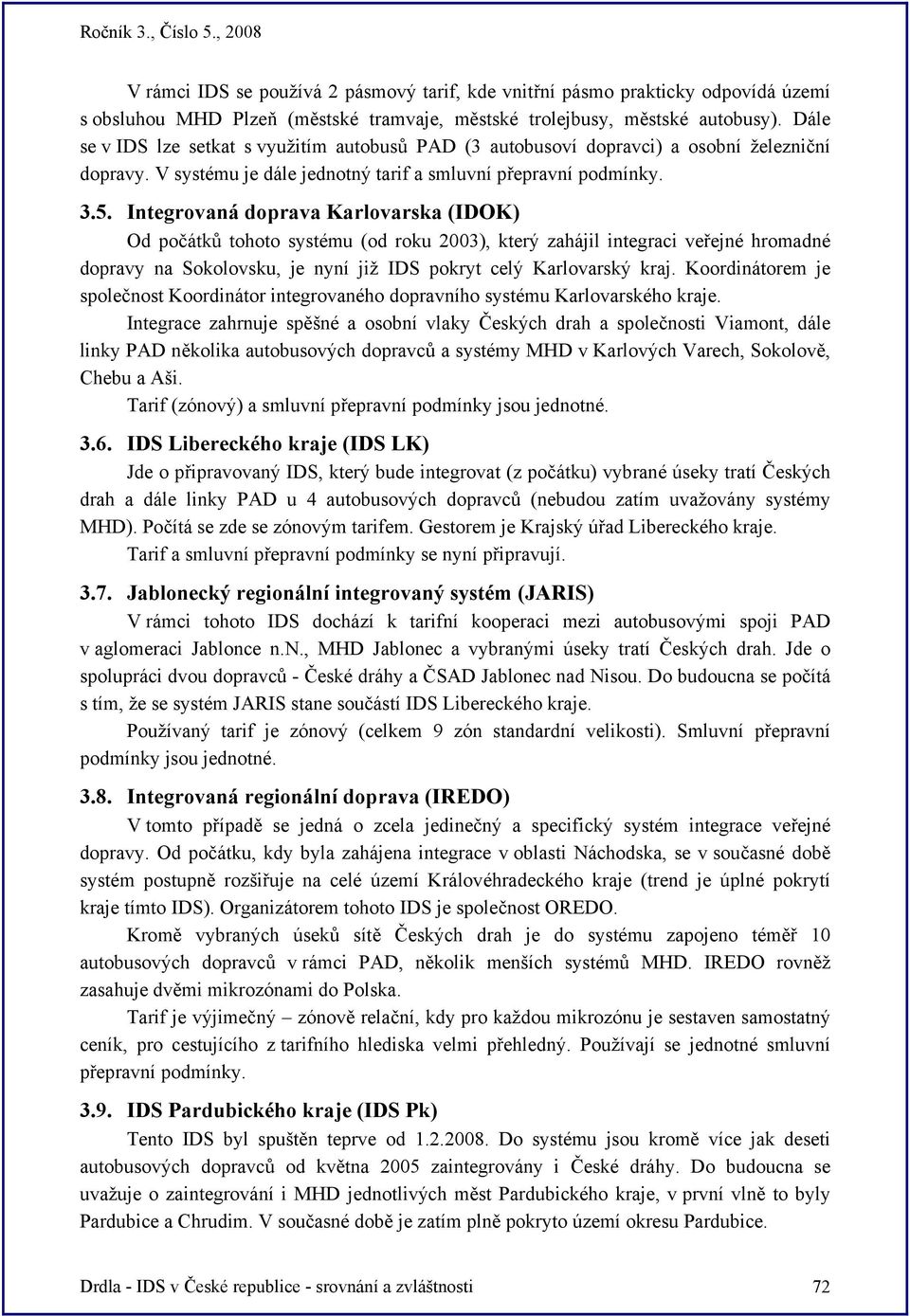 Ročník 3., Číslo 5., 2008

V rámci IDS se používá 2 pásmový tarif, kde vnitřní pásmo prakticky odpovídá území s obsluhou MHD Plzeň (městské tramvaje, městské trolejbusy, městské autobusy). Dále se v IDS lze setkat s využitím autobusů PAD (3 autobusoví dopravci) a osobní železniční dopravy. V systému je dále jednotný tarif a smluvní přepravní podmínky.

3.5. Integrovaná doprava Karlovarska (IDOK)

Od počátků tohoto systému (od roku 2003), který zahájil integraci veřejné hromadné dopravy na Sokolovsku, je nyní již IDS pokryt celý Karlovarský kraj. Koordinátorem je společnost Koordinátor integrovaného dopravního systému Karlovarského kraje.

Integrace zahrnuje spěšné a osobní vlaky Českých drah a společnosti Viamont, dále linky PAD několika autobusových dopravců a systémy MHD v Karlových Varech, Sokolově, Chebu a Aši.

Tarif (zónový) a smluvní přepravní podmínky jsou jednotné.

3.6. IDS Libereckého kraje (IDS LK)

Jde o připravovaný IDS, který bude integrovat (z počátku) vybrané úseky tratí Českých drah a dále linky PAD u 4 autobusových dopravců (nebudou zatím uvažovány systémy MHD). Počítá se zde se zónovým tarifem. Gestorem je Krajský úřad Libereckého kraje.

Tarif a smluvní přepravní podmínky se nyní připravují.

3.7. Jablonecký regionální integrovaný systém (JARIS)

V rámci tohoto IDS dochází k tarifní kooperaci mezi autobusovými spoji PAD v aglomeraci Jablonce n.N., MHD Jablonec a vybranými úseky tratí Českých drah. Jde o spolupráci dvou dopravců - České dráhy a ČSAD Jablonec nad Nisou. Do budoucna se počítá s tím, že se systém JARIS stane součástí IDS Libereckého kraje.

Používaný tarif je zónový (celkem 9 zón standardní velikosti). Smluvní přepravní podmínky jsou jednotné.

3.8. Integrovaná regionální doprava (IREDO)

V tomto případě se jedná o zcela jedinečný a specifický systém integrace veřejné dopravy. Od počátku, kdy byla zahájena integrace v oblasti Náchodska, se v současné době systém postupně rozšiřuje na celé území Královéhradeckého kraje (trend je úplné pokrytí kraje tímto IDS). Organizátorem tohoto IDS je společnost OREDO.

Kromě vybraných úseků sítě Českých drah je do systému zapojeno téměř 10 autobusových dopravců v rámci PAD, několik menších systémů MHD. IREDO rovněž zasahuje dvěmi mikrozónami do Polska.

Tarif je výjimečný – zónově relační, kdy pro každou mikrozónu je sestaven samostatný ceník, pro cestujícího z tarifního hlediska velmi přehledný. Používají se jednotné smluvní přepravní podmínky.

3.9. IDS Pardubického kraje (IDS Pk)

Tento IDS byl spuštěn teprve od 1.2.2008. Do systému jsou kromě více jak deseti autobusových dopravců od května 2005 zaintegrovány i České dráhy. Do budoucna se uvažuje o zaintegrování i MHD jednotlivých měst Pardubického kraje, v první vlně to byly Pardubice a Chrudim. V současné době je zatím plně pokryto území okresu Pardubice.

Drdla - IDS v České republice - srovnání a zvláštnosti 72